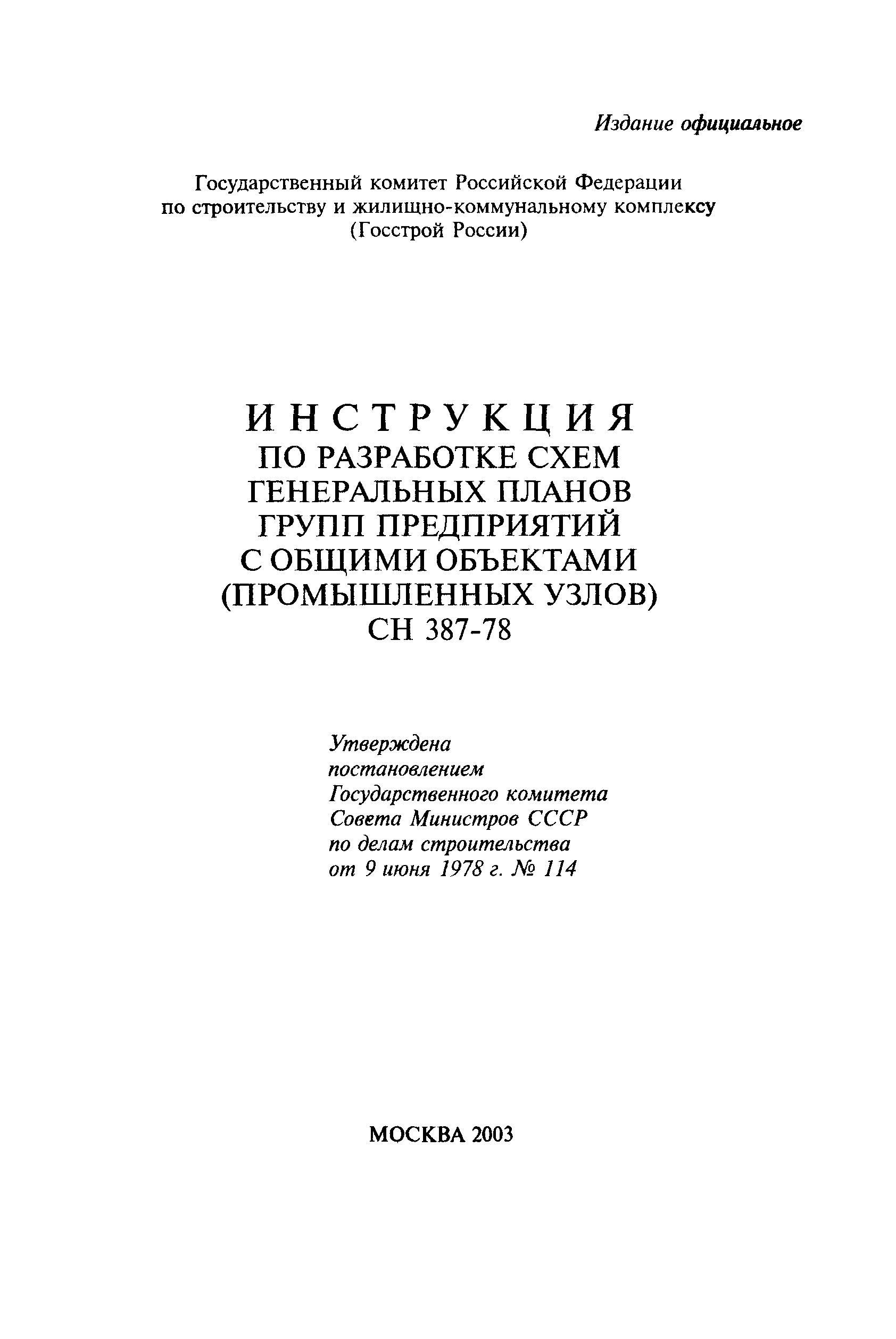 Издание официальное

Государственный комитет Российской Федерации по строительству и жилищно-коммунальному комплексу (Госстрой России)

ИНСТРУКЦИЯ
ПО РАЗРАБОТКЕ СХЕМ
ГЕНЕРАЛЬНЫХ ПЛАНОВ
ГРУПП ПРЕДПРИЯТИЙ
С ОБЩИМИ ОБЪЕКТАМИ
(ПРОМЫШЛЕННЫХ УЗЛОВ)
СН 387-78

Утверждена
постановлением
Государственного комитета
Совета Министров СССР
по делам строительства
от 9 июня 1978 г. № 114

МОСКВА 2003